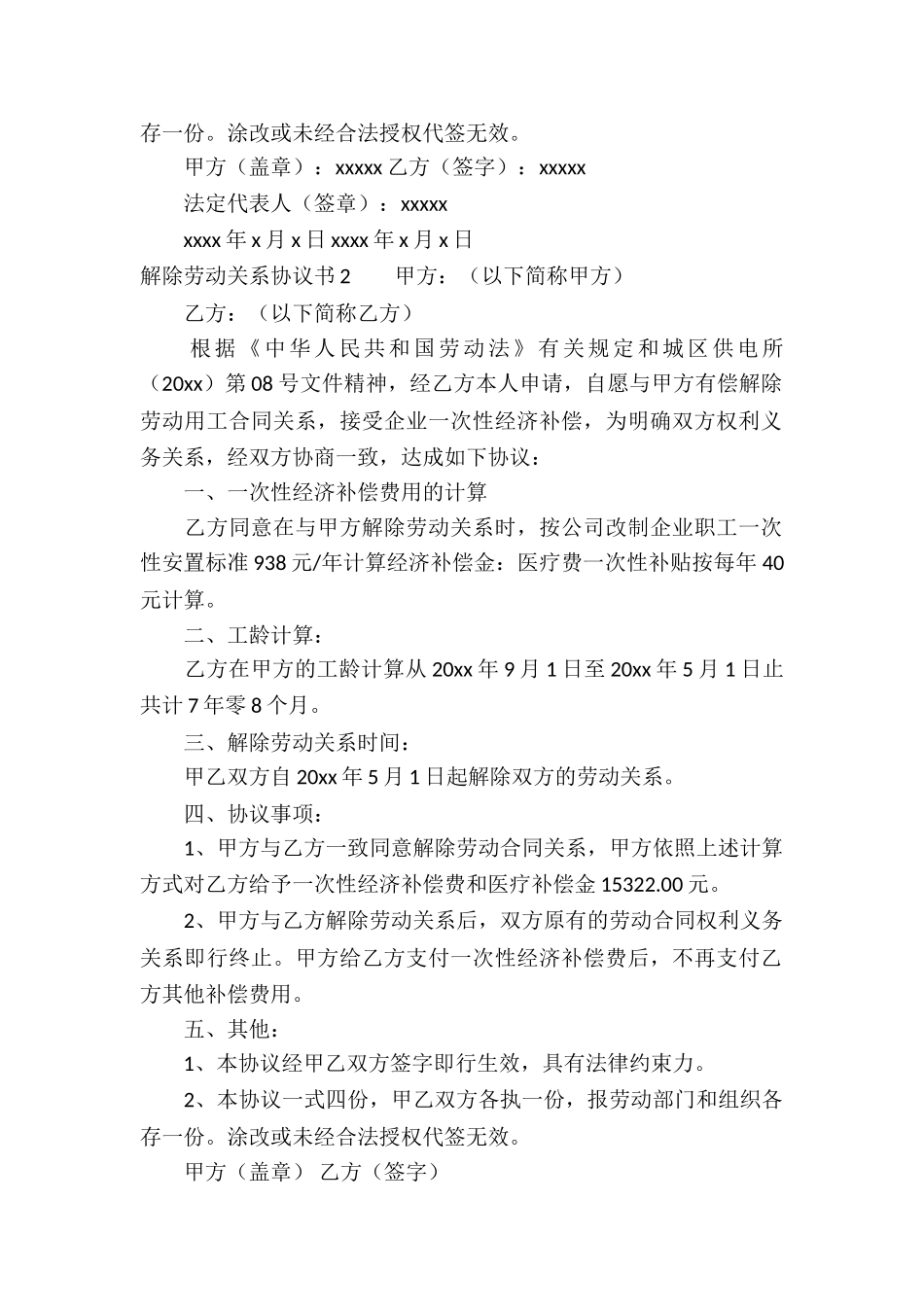 存一份。涂改或未经合法授权代签无效。

甲方（盖章）：xxxxx 乙方（签字）：xxxxx

法定代表人（签章）：xxxxx

xxxx 年 x 月 x 日 xxxx 年 x 月 x 日

解除劳动关系协议书 2　　甲方：（以下简称甲方）

乙方：（以下简称乙方）

根据《中华人民共和国劳动法》有关规定和城区供电所（20xx）第 08 号文件精神，经乙方本人申请，自愿与甲方有偿解除劳动用工合同关系，接受企业一次性经济补偿，为明确双方权利义务关系，经双方协商一致，达成如下协议：

一、一次性经济补偿费用的计算

乙方同意在与甲方解除劳动关系时，按公司改制企业职工一次性安置标准 938 元/年计算经济补偿金：医疗费一次性补贴按每年 40 元计算。

二、工龄计算：

乙方在甲方的工龄计算从 20xx 年 9 月 1 日至 20xx 年 5 月 1 日止共计 7 年零 8 个月。

三、解除劳动关系时间：

甲乙双方自 20xx 年 5 月 1 日起解除双方的劳动关系。

四、协议事项：

1、甲方与乙方一致同意解除劳动合同关系，甲方依照上述计算方式对乙方给予一次性经济补偿费和医疗补偿金 15322.00 元。

2、甲方与乙方解除劳动关系后，双方原有的劳动合同权利义务关系即行终止。甲方给乙方支付一次性经济补偿费后，不再支付乙方其他补偿费用。

五、其他：

1、本协议经甲乙双方签字即行生效，具有法律约束力。

2、本协议一式四份，甲乙双方各执一份，报劳动部门和组织各存一份。涂改或未经合法授权代签无效。

甲方（盖章） 乙方（签字）